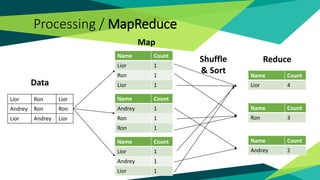 Processing / MapReduce

Data

| Lior | Ron | Lior |
|---|---|---|
| Andrey | Ron | Ron |
| Lior | Andrey | Lior |

Map

| Name | Count |
|---|---|
| Lior | 1 |
| Ron | 1 |
| Lior | 1 |

| Name | Count |
|---|---|
| Andrey | 1 |
| Ron | 1 |
| Ron | 1 |

| Name | Count |
|---|---|
| Lior | 1 |
| Andrey | 1 |
| Lior | 1 |

Shuffle & Sort

Reduce

| Name | Count |
|---|---|
| Lior | 4 |

| Name | Count |
|---|---|
| Ron | 3 |

| Name | Count |
|---|---|
| Andrey | 2 |